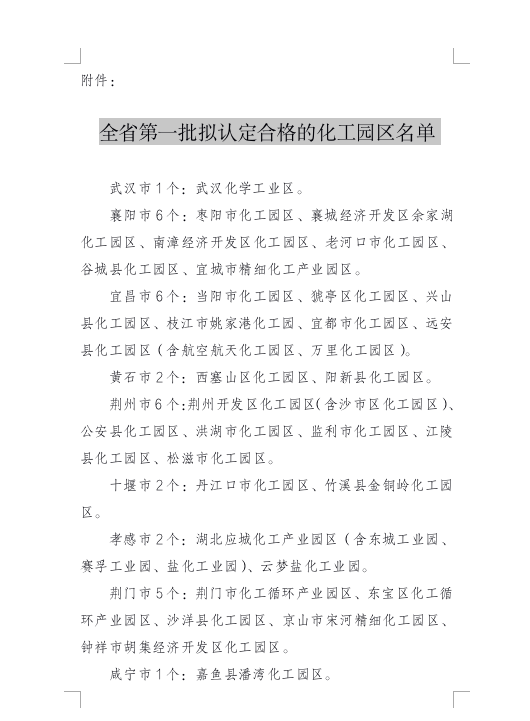 附件：

全省第一批拟认定合格的化工园区名单

武汉市1个：武汉化学工业区。

襄阳市6个：枣阳市化工园区、襄城经济开发区余家湖化工园区、南漳经济开发区化工园区、老河口市化工园区、谷城县化工园区、宜城市精细化工产业园区。

宜昌市6个：当阳市化工园区、猇亭区化工园区、兴山县化工园区、枝江市姚家港化工园、宜都市化工园区、远安县化工园区（含航空航天化工园区、万里化工园区）。

黄石市2个：西塞山区化工园区、阳新县化工园区。

荆州市6个：荆州开发区化工园区（含沙市区化工园区）、公安县化工园区、洪湖市化工园区、监利市化工园区、江陵县化工园区、松滋市化工园区。

十堰市2个：丹江口市化工园区、竹溪县金铜岭化工园区。

孝感市2个：湖北应城化工产业园区（含东城工业园、赛孚工业园、盐化工业园）、云梦盐化工业园。

荆门市5个：荆门市化工循环产业园区、东宝区化工循环产业园区、沙洋县化工园区、京山市宋河精细化工园区、钟祥市胡集经济开发区化工园区。

咸宁市1个：嘉鱼县潘湾化工园区。